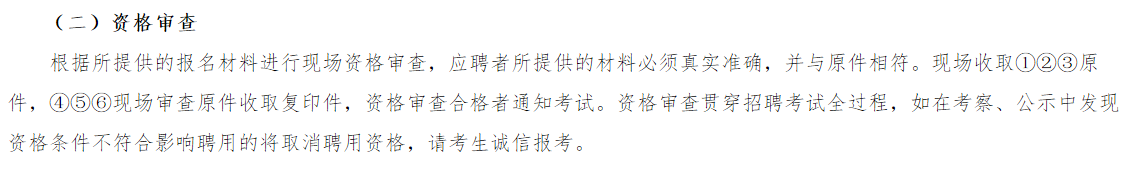 （二）资格审查

根据所提供的报名材料进行现场资格审查，应聘者所提供的材料必须真实准确，并与原件相符。现场收取①②③原件，④⑤⑥现场审查原件收取复印件，资格审查合格者通知考试。资格审查贯穿招聘考试全过程，如在考察、公示中发现资格条件不符合影响聘用的将取消聘用资格，请考生诚信报考。